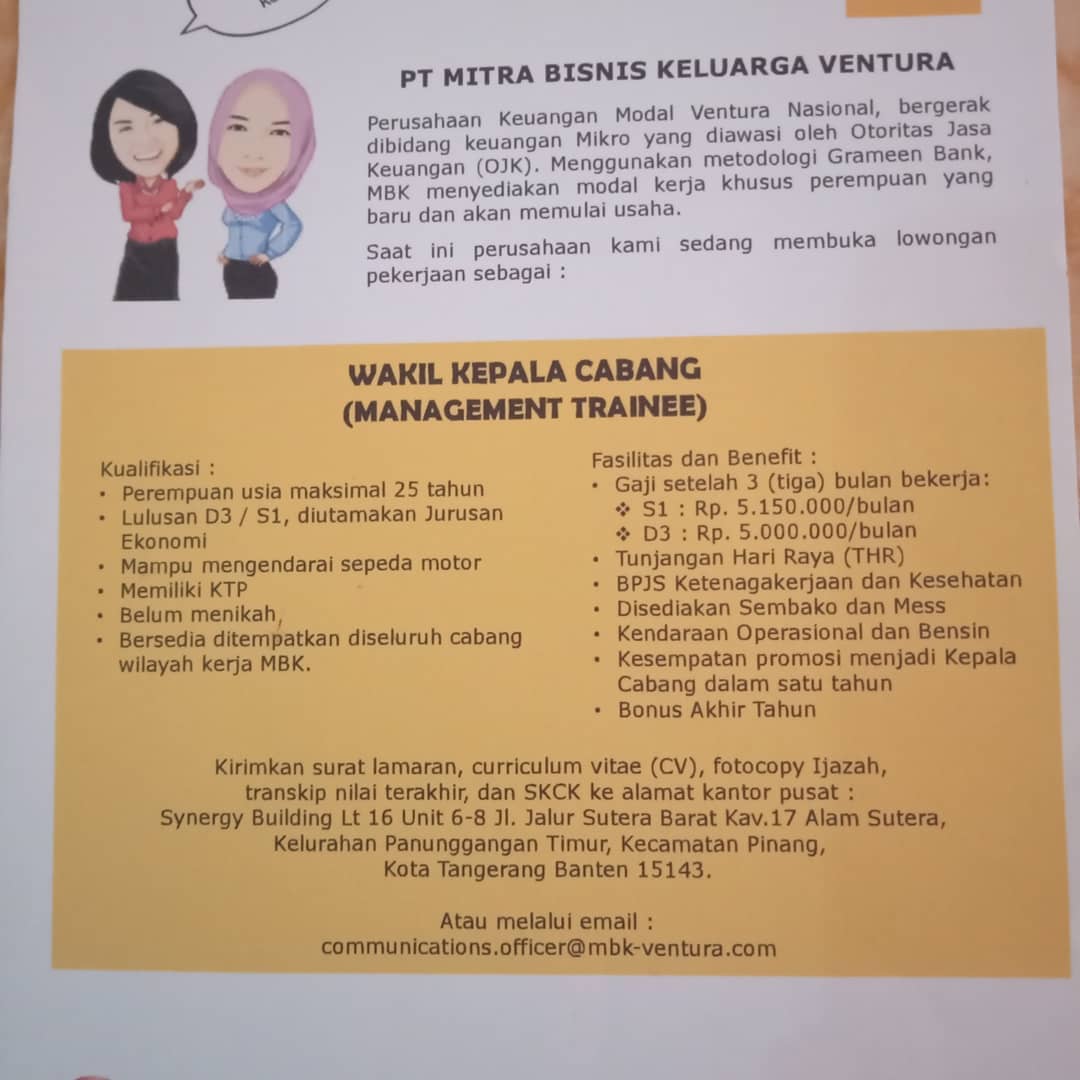 PT MITRA BISNIS KELUARGA VENTURA

Perusahaan Keuangan Modal Ventura Nasional, bergerak dibidang keuangan Mikro yang diawasi oleh Otoritas Jasa Keuangan (OJK). Menggunakan metodologi Grameen Bank, MBK menyediakan modal kerja khusus perempuan yang baru dan akan memulai usaha.

Saat ini perusahaan kami sedang membuka lowongan pekerjaan sebagai :

WAKIL KEPALA CABANG
(MANAGEMENT TRAINEE)

Kualifikasi :
• Perempuan usia maksimal 25 tahun
• Lulusan D3 / S1, diutamakan Jurusan Ekonomi
• Mampu mengendarai sepeda motor
• Memiliki KTP
• Belum menikah
• Bersedia ditempatkan diseluruh cabang wilayah kerja MBK.

Fasilitas dan Benefit :
• Gaji setelah 3 (tiga) bulan bekerja:
❖ S1 : Rp. 5.150.000/bulan
❖ D3 : Rp. 5.000.000/bulan
• Tunjangan Hari Raya (THR)
• BPJS Ketenagakerjaan dan Kesehatan
• Disediakan Sembako dan Mess
• Kendaraan Operasional dan Bensin
• Kesempatan promosi menjadi Kepala Cabang dalam satu tahun
• Bonus Akhir Tahun

Kirimkan surat lamaran, curriculum vitae (CV), fotocopy Ijazah, transkip nilai terakhir, dan SKCK ke alamat kantor pusat : Synergy Building Lt 16 Unit 6-8 Jl. Jalur Sutera Barat Kav.17 Alam Sutera, Kelurahan Panunggangan Timur, Kecamatan Pinang, Kota Tangerang Banten 15143.

Atau melalui email :
communications.officer@mbk-ventura.com